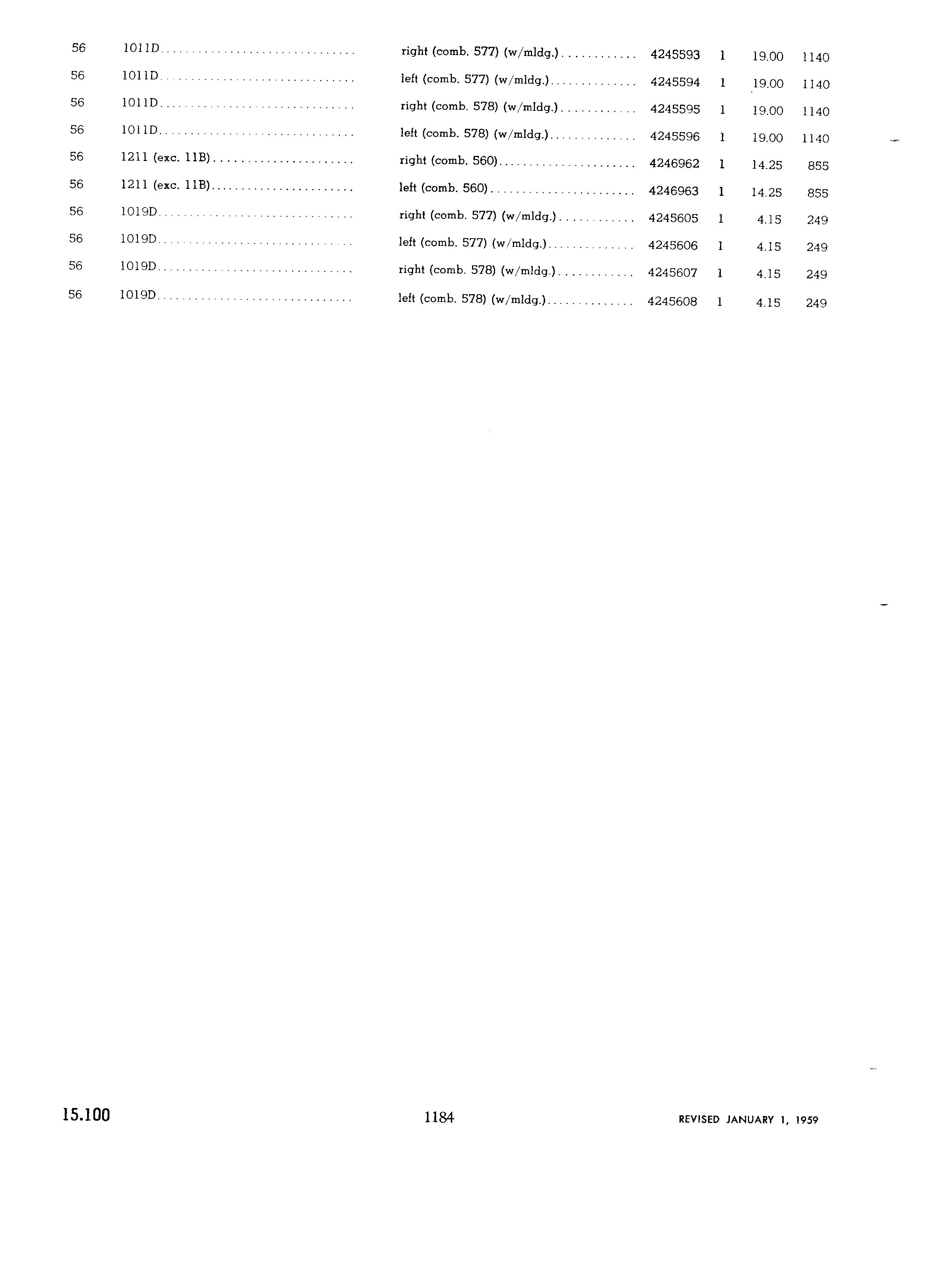 | 56 | 1011D | right (comb. 577) (w/mldg.) | 4245593 | 1 | 19.00 | 1140 |
|---|---|---|---|---|---|---|
| 56 | 1011D | left (comb. 577) (w/mldg.) | 4245594 | 1 | 19.00 | 1140 |
| 56 | 1011D | right (comb. 578) (w/mldg.) | 4245595 | 1 | 19.00 | 1140 |
| 56 | 1011D | left (comb. 578) (w/mldg.) | 4245596 | 1 | 19.00 | 1140 |
| 56 | 1211 (exc. 11B) | right (comb. 560) | 4246962 | 1 | 14.25 | 855 |
| 56 | 1211 (exc. 11B) | left (comb. 560) | 4246963 | 1 | 14.25 | 855 |
| 56 | 1019D | right (comb. 577) (w/mldg.) | 4245605 | 1 | 4.15 | 249 |
| 56 | 1019D | left (comb. 577) (w/mldg.) | 4245606 | 1 | 4.15 | 249 |
| 56 | 1019D | right (comb. 578) (w/mldg.) | 4245607 | 1 | 4.15 | 249 |
| 56 | 1019D | left (comb. 578) (w/mldg.) | 4245608 | 1 | 4.15 | 249 |

15.100 1184 REVISED JANUARY 1, 1959